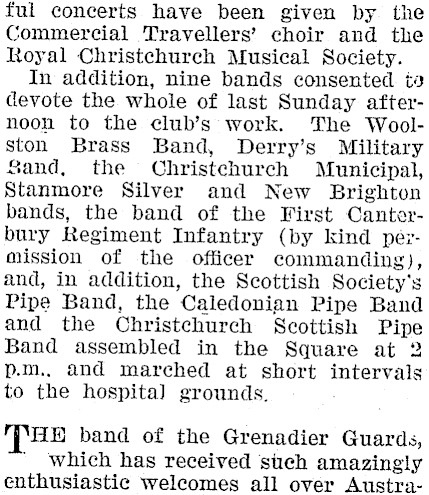 ful concerts have been given by the Commercial Travellers' choir and the Royal Christchurch Musical Society.

In addition, nine bands consented to devote the whole of last Sunday afternoon to the club's work. The Woolston Brass Band, Derry's Military Band, the Christchurch Municipal, Stanmore Silver and New Brighton bands, the band of the First Canterbury Regiment Infantry (by kind permission of the officer commanding), and, in addition, the Scottish Society's Pipe Band, the Caledonian Pipe Band and the Christchurch Scottish Pipe Band assembled in the Square at 2 p.m., and marched at short intervals to the hospital grounds.

THE band of the Grenadier Guards, which has received such amazingly enthusiastic welcomes all over Austra-